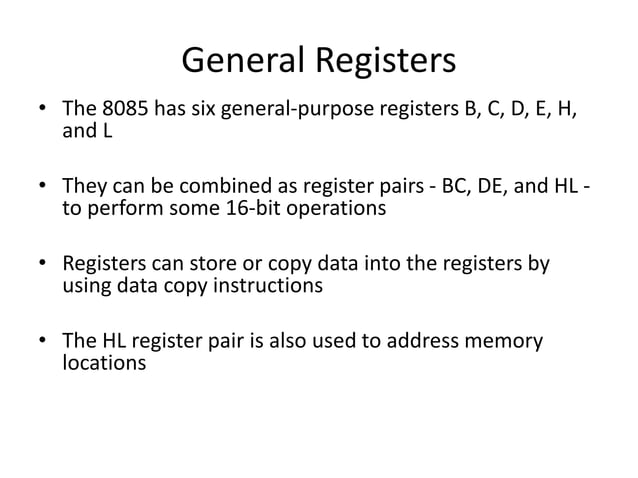 General Registers

• The 8085 has six general-purpose registers B, C, D, E, H, and L

• They can be combined as register pairs - BC, DE, and HL - to perform some 16-bit operations

• Registers can store or copy data into the registers by using data copy instructions

• The HL register pair is also used to address memory locations